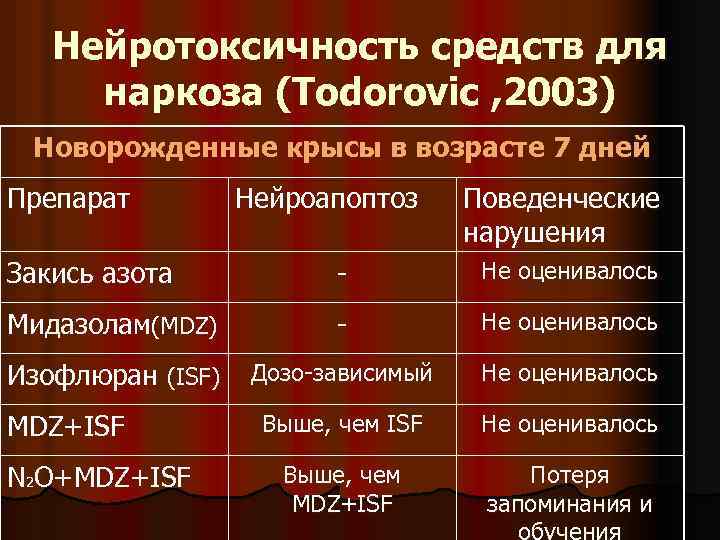 Нейротоксичность средств для наркоза (Todorovic ,2003)

| Новорожденные крысы в возрасте 7 дней | | |
|---|---|---|
| Препарат | Нейроапоптоз | Поведенческие нарушения |
| Закись азота | - | Не оценивалось |
| Мидазолам(MDZ) | - | Не оценивалось |
| Изофлюран (ISF) | Дозо-зависимый | Не оценивалось |
| MDZ+ISF | Выше, чем ISF | Не оценивалось |
| $N_2O$+MDZ+ISF | Выше, чем MDZ+ISF | Потеря запоминания и обучения |